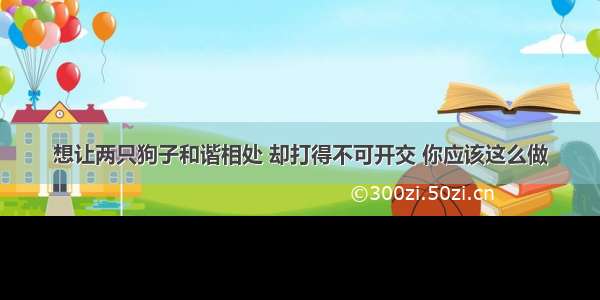 想让两只狗子和谐相处 却打得不可开交 你应该这么做

©300zi.50zi.cn